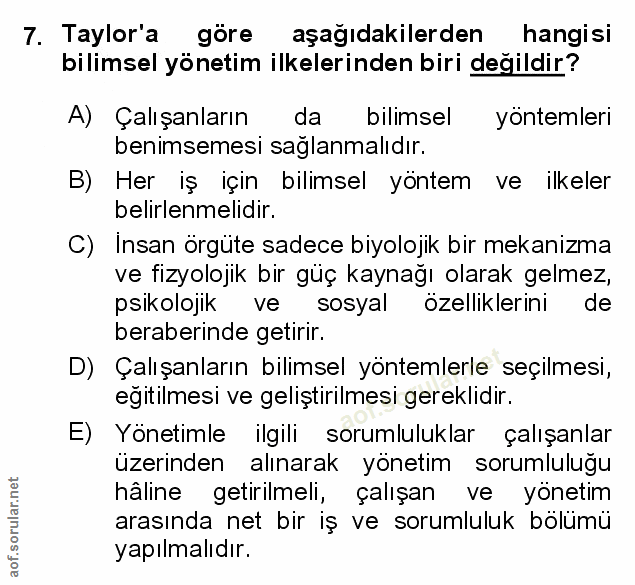 7. Taylor'a göre aşağıdakilerden hangisi bilimsel yönetim ilkelerinden biri değildir?

A) Çalışanların da bilimsel yöntemleri benimsemesi sağlanmalıdır.

B) Her iş için bilimsel yöntem ve ilkeler belirlenmelidir.

C) İnsan örgüte sadece biyolojik bir mekanizma ve fizyolojik bir güç kaynağı olarak gelmez, psikolojik ve sosyal özelliklerini de beraberinde getirir.

D) Çalışanların bilimsel yöntemlerle seçilmesi, eğitilmesi ve geliştirilmesi gereklidir.

E) Yönetimle ilgili sorumluluklar çalışanlar üzerinden alınarak yönetim sorumluluğu hâline getirilmeli, çalışan ve yönetim arasında net bir iş ve sorumluluk bölümü yapılmalıdır.

aof.sorular.net

aof.sorular.net